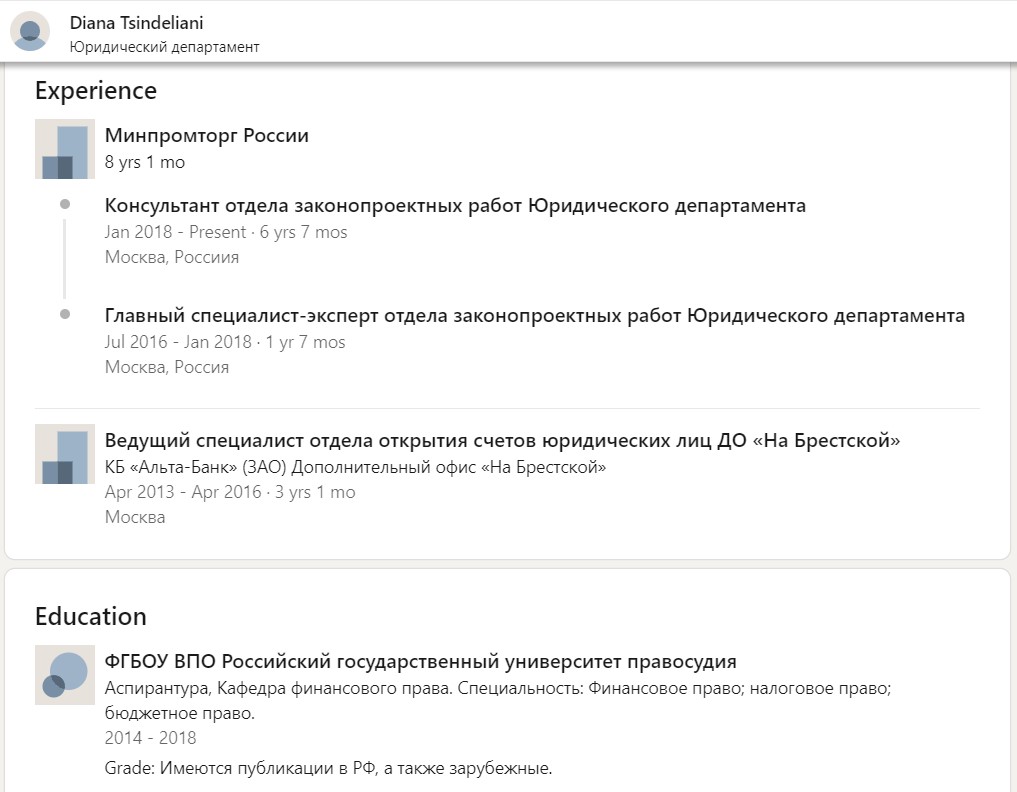 Diana Tsindeliani
Юридический департамент

Experience

Минпромторг России
8 yrs 1 mo

Консультант отдела законопроектных работ Юридического департамента
Jan 2018 - Present · 6 yrs 7 mos
Москва, Россия

Главный специалист-эксперт отдела законопроектных работ Юридического департамента
Jul 2016 - Jan 2018 · 1 yr 7 mos
Москва, Россия

Ведущий специалист отдела открытия счетов юридических лиц ДО «На Брестской»
КБ «Альта-Банк» (ЗАО) Дополнительный офис «На Брестской»
Apr 2013 - Apr 2016 · 3 yrs 1 mo
Москва

Education

ФГБОУ ВПО Российский государственный университет правосудия
Аспирантура, Кафедра финансового права. Специальность: Финансовое право; налоговое право; бюджетное право.
2014 - 2018
Grade: Имеются публикации в РФ, а также зарубежные.